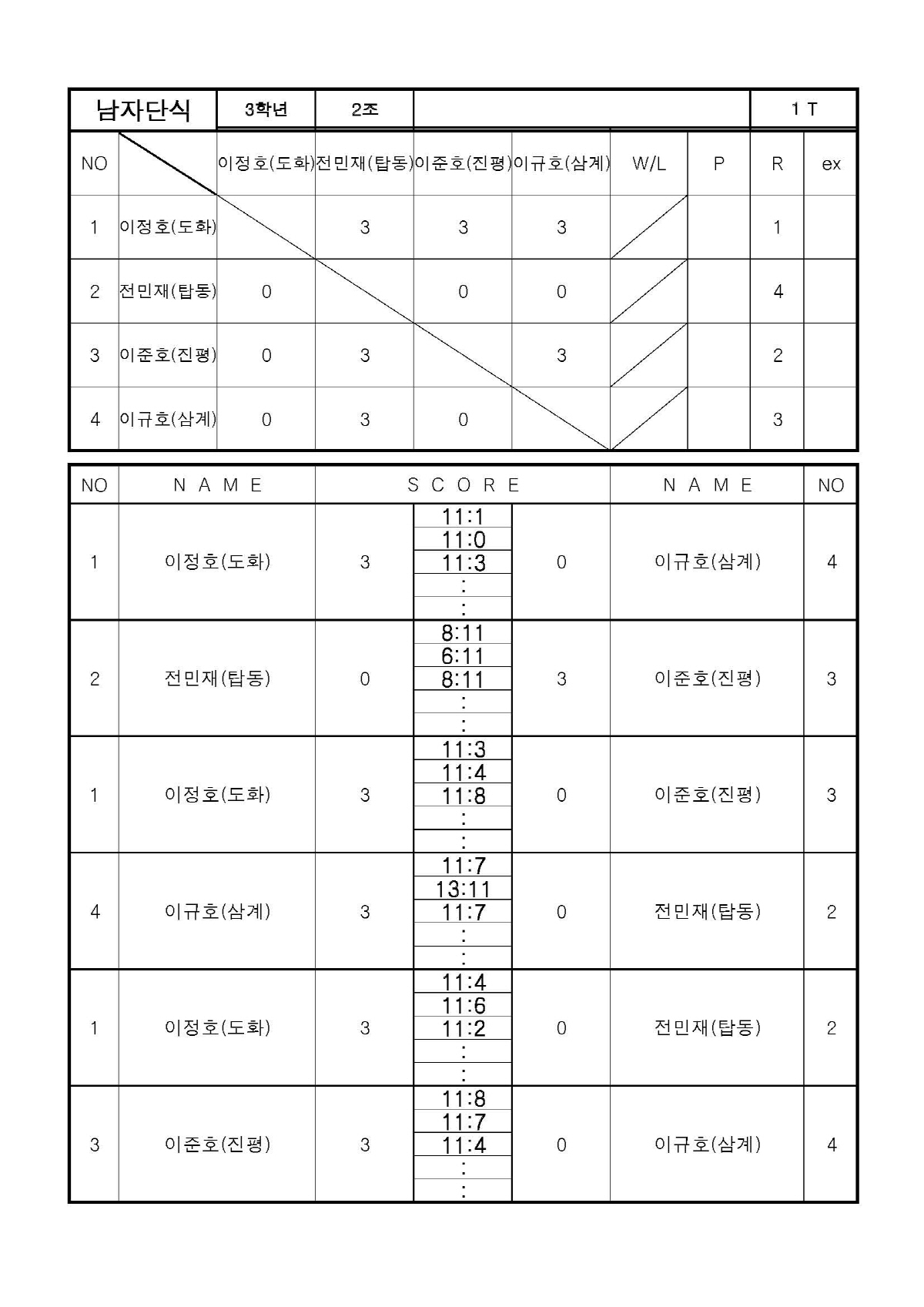 | 남자단식 | 3학년 | 2조 | | 1 T |
|---|---|---|---|---|

| NO | | 이정호(도화) | 전민재(탑동) | 이준호(진평) | 이규호(삼계) | W/L | P | R | ex |
|---|---|---|---|---|---|---|---|---|---|
| 1 | 이정호(도화) | | 3 | 3 | 3 | | | 1 | |
| 2 | 전민재(탑동) | 0 | | 0 | 0 | | | 4 | |
| 3 | 이준호(진평) | 0 | 3 | | 3 | | | 2 | |
| 4 | 이규호(삼계) | 0 | 3 | 0 | | | | 3 | |

| NO | N A M E | S C O R E | | | N A M E | NO |
|---|---|---|---|---|---|---|
| 1 | 이정호(도화) | 3 | 11:1 11:0 11:3 : : | 0 | 이규호(삼계) | 4 |
| 2 | 전민재(탑동) | 0 | 8:11 6:11 8:11 : : | 3 | 이준호(진평) | 3 |
| 1 | 이정호(도화) | 3 | 11:3 11:4 11:8 : : | 0 | 이준호(진평) | 3 |
| 4 | 이규호(삼계) | 3 | 11:7 13:11 11:7 : : | 0 | 전민재(탑동) | 2 |
| 1 | 이정호(도화) | 3 | 11:4 11:6 11:2 : : | 0 | 전민재(탑동) | 2 |
| 3 | 이준호(진평) | 3 | 11:8 11:7 11:4 : : | 0 | 이규호(삼계) | 4 |